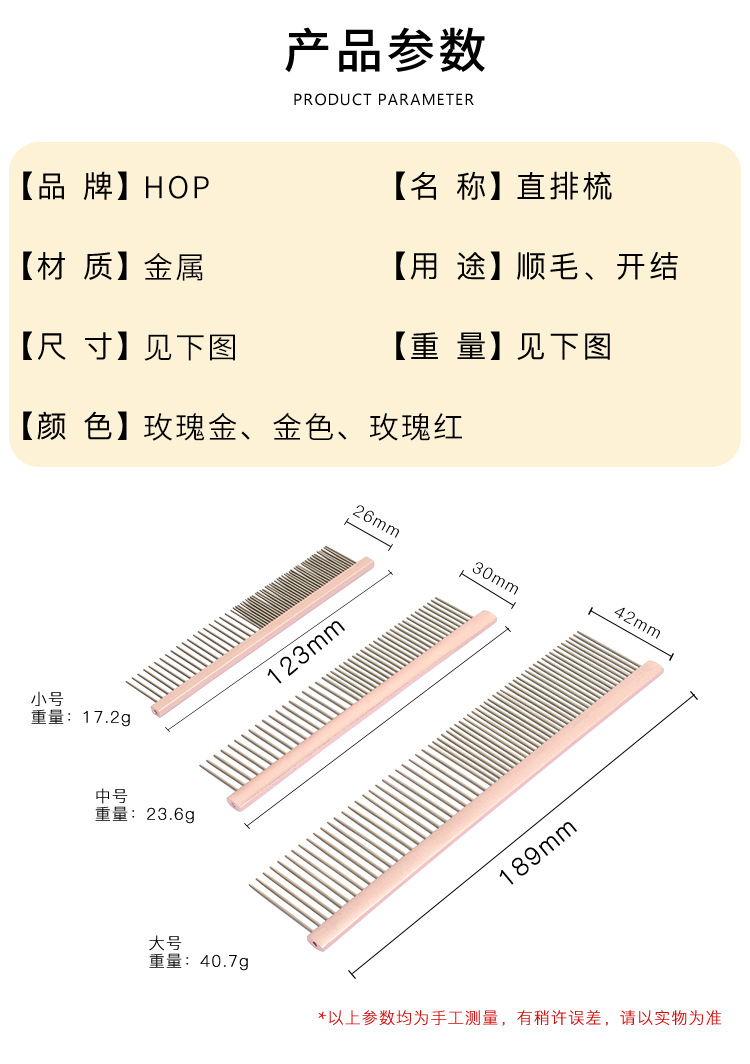 产品参数

PRODUCT PARAMETER

【品 牌】HOP

【名 称】直排梳

【材 质】金属

【用 途】顺毛、开结

【尺 寸】见下图

【重 量】见下图

【颜 色】玫瑰金、金色、玫瑰红

26mm

123mm

小号
重量：17.2g

30mm

中号
重量：23.6g

42mm

189mm

大号
重量：40.7g

*以上参数均为手工测量，有稍许误差，请以实物为准